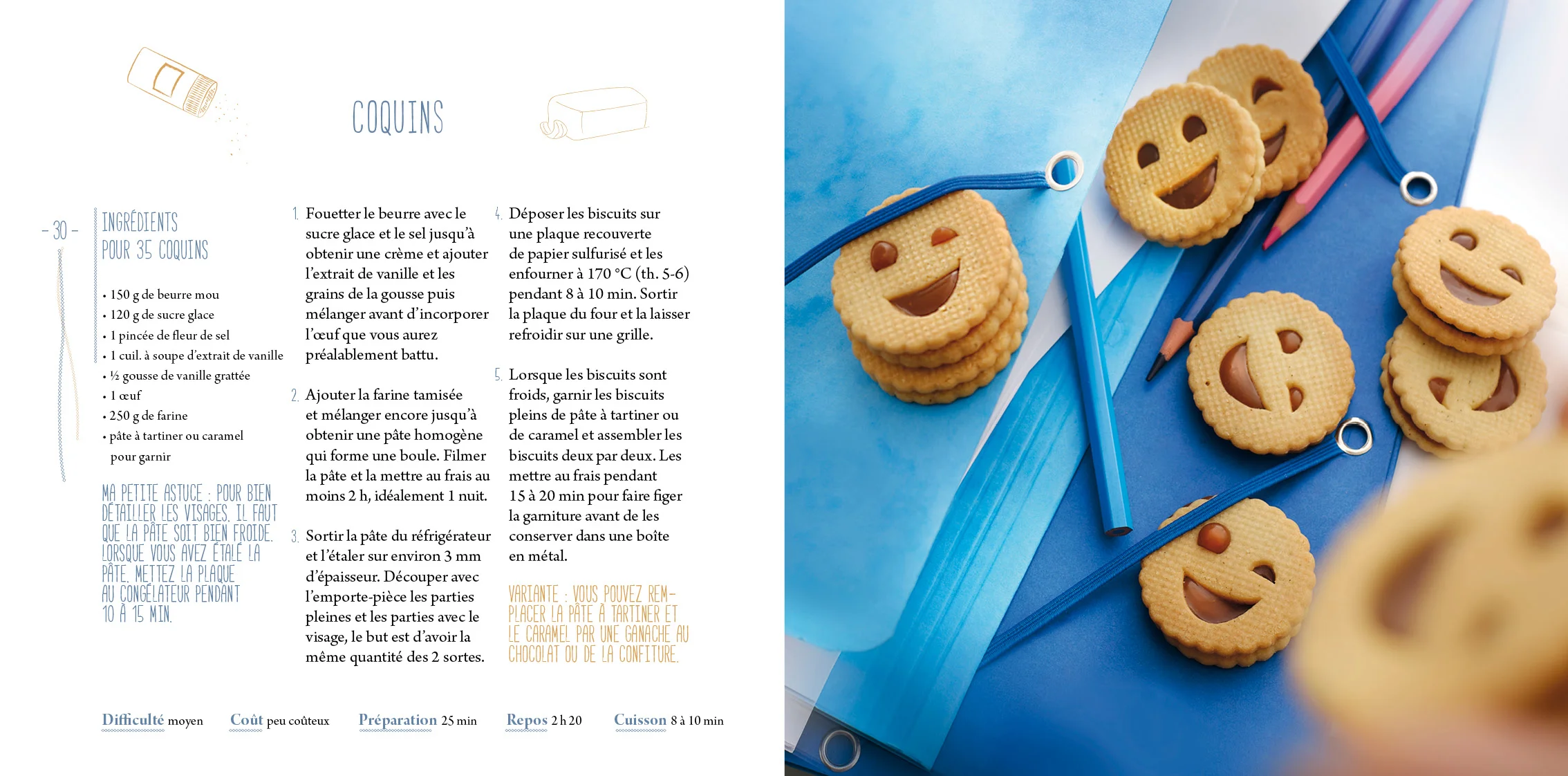 COQUINS

- 30 -

INGRÉDIENTS
POUR 35 COQUINS

• 150 g de beurre mou
• 120 g de sucre glace
• 1 pincée de fleur de sel
• 1 cuil. à soupe d'extrait de vanille
• ½ gousse de vanille grattée
• 1 œuf
• 250 g de farine
• pâte à tartiner ou caramel pour garnir

MA PETITE ASTUCE : POUR BIEN DÉTAILLER LES VISAGES, IL FAUT QUE LA PÂTE SOIT BIEN FROIDE. LORSQUE VOUS AVEZ ÉTALÉ LA PÂTE, METTEZ LA PLAQUE AU CONGÉLATEUR PENDANT 10 À 15 MIN.

1. Fouetter le beurre avec le sucre glace et le sel jusqu'à obtenir une crème et ajouter l'extrait de vanille et les grains de la gousse puis mélanger avant d'incorporer l'œuf que vous aurez préalablement battu.

2. Ajouter la farine tamisée et mélanger encore jusqu'à obtenir une pâte homogène qui forme une boule. Filmer la pâte et la mettre au frais au moins 2 h, idéalement 1 nuit.

3. Sortir la pâte du réfrigérateur et l'étaler sur environ 3 mm d'épaisseur. Découper avec l'emporte-pièce les parties pleines et les parties avec le visage, le but est d'avoir la même quantité des 2 sortes.

4. Déposer les biscuits sur une plaque recouverte de papier sulfurisé et les enfourner à 170 °C (th. 5-6) pendant 8 à 10 min. Sortir la plaque du four et la laisser refroidir sur une grille.

5. Lorsque les biscuits sont froids, garnir les biscuits pleins de pâte à tartiner ou de caramel et assembler les biscuits deux par deux. Les mettre au frais pendant 15 à 20 min pour faire figer la garniture avant de les conserver dans une boîte en métal.

VARIANTE : VOUS POUVEZ REMPLACER LA PÂTE À TARTINER ET LE CARAMEL PAR UNE GANACHE AU CHOCOLAT OU DE LA CONFITURE.

Difficulté moyen   Coût peu coûteux   Préparation 25 min   Repos 2 h 20   Cuisson 8 à 10 min